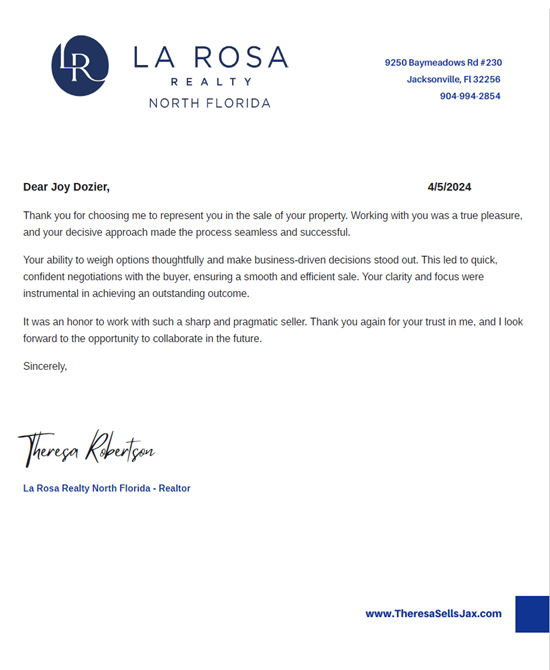 LR LA ROSA REALTY NORTH FLORIDA

9250 Baymeadows Rd #230
Jacksonville, Fl 32256
904-994-2854

Dear Joy Dozier,

4/5/2024

Thank you for choosing me to represent you in the sale of your property. Working with you was a true pleasure, and your decisive approach made the process seamless and successful.

Your ability to weigh options thoughtfully and make business-driven decisions stood out. This led to quick, confident negotiations with the buyer, ensuring a smooth and efficient sale. Your clarity and focus were instrumental in achieving an outstanding outcome.

It was an honor to work with such a sharp and pragmatic seller. Thank you again for your trust in me, and I look forward to the opportunity to collaborate in the future.

Sincerely,

Theresa Robertson

La Rosa Realty North Florida - Realtor

www.TheresaSellsJax.com